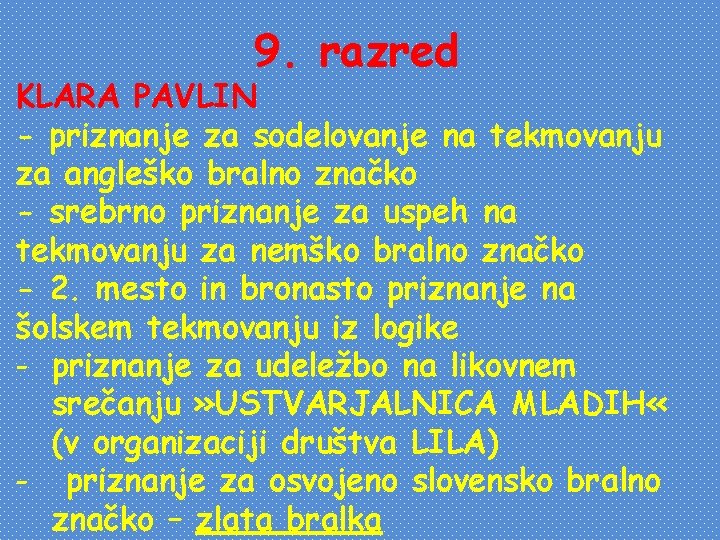 9. razred
KLARA PAVLIN
- priznanje za sodelovanje na tekmovanju za angleško bralno značko
- srebrno priznanje za uspeh na tekmovanju za nemško bralno značko
- 2. mesto in bronasto priznanje na šolskem tekmovanju iz logike
- priznanje za udeležbo na likovnem srečanju »USTVARJALNICA MLADIH« (v organizaciji društva LILA)
- priznanje za osvojeno slovensko bralno značko – zlata bralka